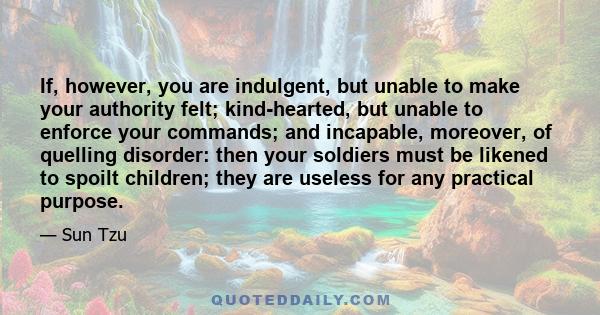 If, however, you are indulgent, but unable to make your authority felt; kind-hearted, but unable to enforce your commands; and incapable, moreover, of quelling disorder: then your soldiers must be likened to spoilt children; they are useless for any practical purpose.

— Sun Tzu

QUOTEDDAILY.COM